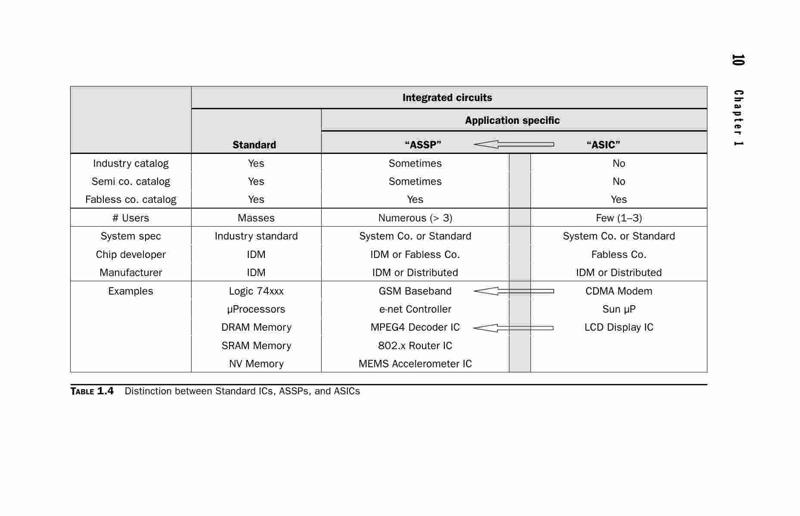 10 Chapter 1

| | Integrated circuits | | |
|---|---|---|---|
| | | Application specific | |
| | Standard | "ASSP" | "ASIC" |
| Industry catalog | Yes | Sometimes | No |
| Semi co. catalog | Yes | Sometimes | No |
| Fabless co. catalog | Yes | Yes | Yes |
| # Users | Masses | Numerous (> 3) | Few (1–3) |
| System spec | Industry standard | System Co. or Standard | System Co. or Standard |
| Chip developer | IDM | IDM or Fabless Co. | Fabless Co. |
| Manufacturer | IDM | IDM or Distributed | IDM or Distributed |
| Examples | Logic 74xxx | GSM Baseband | CDMA Modem |
| | μProcessors | e-net Controller | Sun μP |
| | DRAM Memory | MPEG4 Decoder IC | LCD Display IC |
| | SRAM Memory | 802.x Router IC | |
| | NV Memory | MEMS Accelerometer IC | |

TABLE 1.4 Distinction between Standard ICs, ASSPs, and ASICs